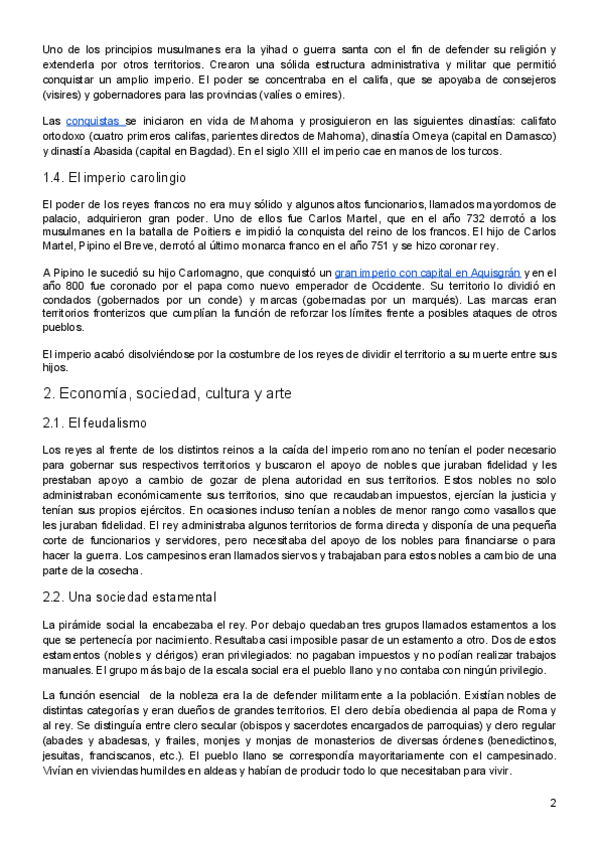 Uno de los principios musulmanes era la yihad o guerra santa con el fin de defender su religión y extenderla por otros territorios. Crearon una sólida estructura administrativa y militar que permitió conquistar un amplio imperio. El poder se concentraba en el califa, que se apoyaba de consejeros (visires) y gobernadores para las provincias (valíes o emires).

Las conquistas se iniciaron en vida de Mahoma y prosiguieron en las siguientes dinastías: califato ortodoxo (cuatro primeros califas, parientes directos de Mahoma), dinastía Omeya (capital en Damasco) y dinastía Abasida (capital en Bagdad). En el siglo XIII el imperio cae en manos de los turcos.

1.4. El imperio carolingio

El poder de los reyes francos no era muy sólido y algunos altos funcionarios, llamados mayordomos de palacio, adquirieron gran poder. Uno de ellos fue Carlos Martel, que en el año 732 derrotó a los musulmanes en la batalla de Poitiers e impidió la conquista del reino de los francos. El hijo de Carlos Martel, Pipino el Breve, derrotó al último monarca franco en el año 751 y se hizo coronar rey.

A Pipino le sucedió su hijo Carlomagno, que conquistó un gran imperio con capital en Aquisgrán y en el año 800 fue coronado por el papa como nuevo emperador de Occidente. Su territorio lo dividió en condados (gobernados por un conde) y marcas (gobernadas por un marqués). Las marcas eran territorios fronterizos que cumplían la función de reforzar los límites frente a posibles ataques de otros pueblos.

El imperio acabó disolviéndose por la costumbre de los reyes de dividir el territorio a su muerte entre sus hijos.

2. Economía, sociedad, cultura y arte

2.1. El feudalismo

Los reyes al frente de los distintos reinos a la caída del imperio romano no tenían el poder necesario para gobernar sus respectivos territorios y buscaron el apoyo de nobles que juraban fidelidad y les prestaban apoyo a cambio de gozar de plena autoridad en sus territorios. Estos nobles no solo administraban económicamente sus territorios, sino que recaudaban impuestos, ejercían la justicia y tenían sus propios ejércitos. En ocasiones incluso tenían a nobles de menor rango como vasallos que les juraban fidelidad. El rey administraba algunos territorios de forma directa y disponía de una pequeña corte de funcionarios y servidores, pero necesitaba del apoyo de los nobles para financiarse o para hacer la guerra. Los campesinos eran llamados siervos y trabajaban para estos nobles a cambio de una parte de la cosecha.

2.2. Una sociedad estamental

La pirámide social la encabezaba el rey. Por debajo quedaban tres grupos llamados estamentos a los que se pertenecía por nacimiento. Resultaba casi imposible pasar de un estamento a otro. Dos de estos estamentos (nobles y clérigos) eran privilegiados: no pagaban impuestos y no podían realizar trabajos manuales. El grupo más bajo de la escala social era el pueblo llano y no contaba con ningún privilegio.

La función esencial de la nobleza era la de defender militarmente a la población. Existían nobles de distintas categorías y eran dueños de grandes territorios. El clero debía obediencia al papa de Roma y al rey. Se distinguía entre clero secular (obispos y sacerdotes encargados de parroquias) y clero regular (abades y abadesas, y frailes, monjes y monjas de monasterios de diversas órdenes (benedictinos, jesuitas, franciscanos, etc.). El pueblo llano se correspondía mayoritariamente con el campesinado. Vivían en viviendas humildes en aldeas y habían de producir todo lo que necesitaban para vivir.

2